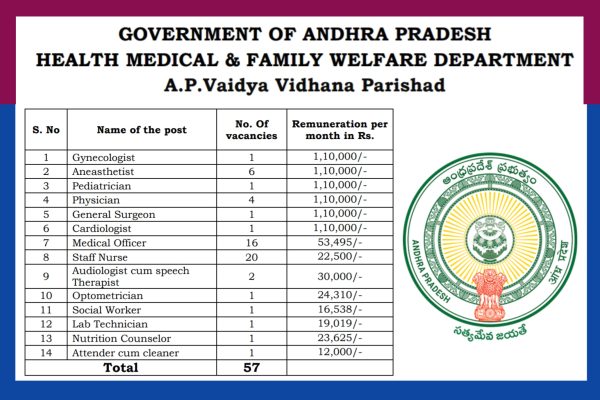 GOVERNMENT OF ANDHRA PRADESH
HEALTH MEDICAL & FAMILY WELFARE DEPARTMENT
A.P.Vaidya Vidhana Parishad

| S. No | Name of the post | No. Of vacancies | Remuneration per month in Rs. |
|---|---|---|---|
| 1 | Gynecologist | 1 | 1,10,000/- |
| 2 | Aneasthetist | 6 | 1,10,000/- |
| 3 | Pediatrician | 1 | 1,10,000/- |
| 4 | Physician | 4 | 1,10,000/- |
| 5 | General Surgeon | 1 | 1,10,000/- |
| 6 | Cardiologist | 1 | 1,10,000/- |
| 7 | Medical Officer | 16 | 53,495/- |
| 8 | Staff Nurse | 20 | 22,500/- |
| 9 | Audiologist cum speech Therapist | 2 | 30,000/- |
| 10 | Optometrician | 1 | 24,310/- |
| 11 | Social Worker | 1 | 16,538/- |
| 12 | Lab Technician | 1 | 19,019/- |
| 13 | Nutrition Counselor | 1 | 23,625/- |
| 14 | Attender cum cleaner | 1 | 12,000/- |
| Total | | 57 | |

ఆంధ్రప్రదేశ్ ప్రభుత్వం
ANDHRA PRADESH
आंध्र प्रदेश
సత్యమేవ జయతే